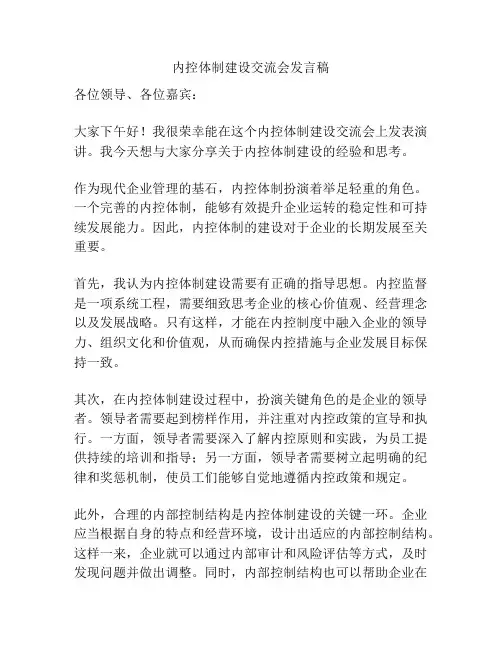 内控体制建设交流会发言稿

各位领导、各位嘉宾：

大家下午好！我很荣幸能在这个内控体制建设交流会上发表演讲。我今天想与大家分享关于内控体制建设的经验和思考。

作为现代企业管理的基石，内控体制扮演着举足轻重的角色。一个完善的内控体制，能够有效提升企业运转的稳定性和可持续发展能力。因此，内控体制的建设对于企业的长期发展至关重要。

首先，我认为内控体制建设需要有正确的指导思想。内控监督是一项系统工程，需要细致思考企业的核心价值观、经营理念以及发展战略。只有这样，才能在内控制度中融入企业的领导力、组织文化和价值观，从而确保内控措施与企业发展目标保持一致。

其次，在内控体制建设过程中，扮演关键角色的是企业的领导者。领导者需要起到榜样作用，并注重对内控政策的宣导和执行。一方面，领导者需要深入了解内控原则和实践，为员工提供持续的培训和指导；另一方面，领导者需要树立起明确的纪律和奖惩机制，使员工们能够自觉地遵循内控政策和规定。

此外，合理的内部控制结构是内控体制建设的关键一环。企业应当根据自身的特点和经营环境，设计出适应的内部控制结构。这样一来，企业就可以通过内部审计和风险评估等方式，及时发现问题并做出调整。同时，内部控制结构也可以帮助企业在